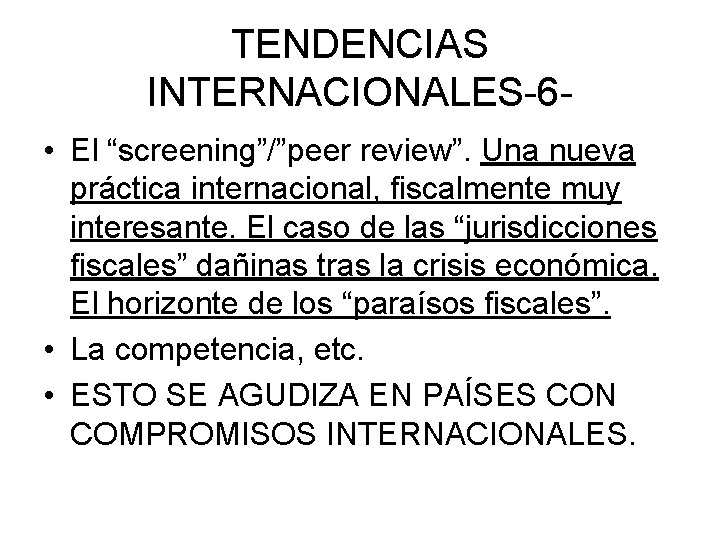 TENDENCIAS INTERNACIONALES-6-

• El "screening"/"peer review". Una nueva práctica internacional, fiscalmente muy interesante. El caso de las "jurisdicciones fiscales" dañinas tras la crisis económica. El horizonte de los "paraísos fiscales".
• La competencia, etc.
• ESTO SE AGUDIZA EN PAÍSES CON COMPROMISOS INTERNACIONALES.